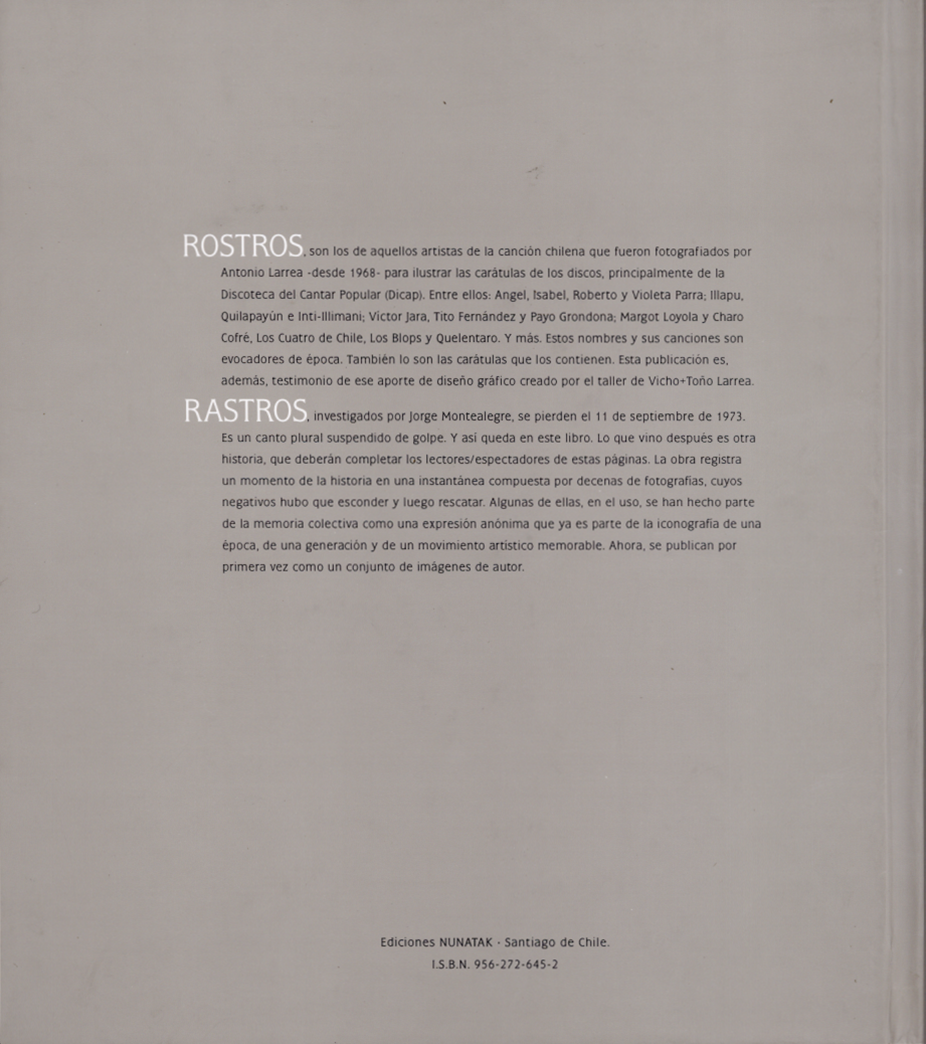 ROSTROS, son los de aquellos artistas de la canción chilena que fueron fotografiados por Antonio Larrea -desde 1968- para ilustrar las carátulas de los discos, principalmente de la Discoteca del Cantar Popular (Dicap). Entre ellos: Angel, Isabel, Roberto y Violeta Parra; Illapu, Quilapayún e Inti-Illimani; Víctor Jara, Tito Fernández y Payo Grondona; Margot Loyola y Charo Cofré, Los Cuatro de Chile, Los Blops y Quelentaro. Y más. Estos nombres y sus canciones son evocadores de época. También lo son las carátulas que los contienen. Esta publicación es, además, testimonio de ese aporte de diseño gráfico creado por el taller de Vicho+Toño Larrea.

RASTROS, investigados por Jorge Montealegre, se pierden el 11 de septiembre de 1973. Es un canto plural suspendido de golpe. Y así queda en este libro. Lo que vino después es otra historia, que deberán completar los lectores/espectadores de estas páginas. La obra registra un momento de la historia en una instantánea compuesta por decenas de fotografías, cuyos negativos hubo que esconder y luego rescatar. Algunas de ellas, en el uso, se han hecho parte de la memoria colectiva como una expresión anónima que ya es parte de la iconografía de una época, de una generación y de un movimiento artístico memorable. Ahora, se publican por primera vez como un conjunto de imágenes de autor.

Ediciones NUNATAK · Santiago de Chile.
I.S.B.N. 956-272-645-2